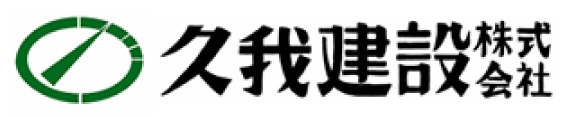 久我建設株式会社